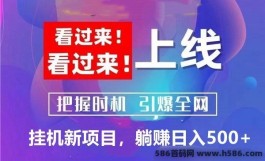 看过来！
看过来！

上线

把握时机 引爆全网

挂机新项目，躺赚日入500+

586首码网 www.h586.com